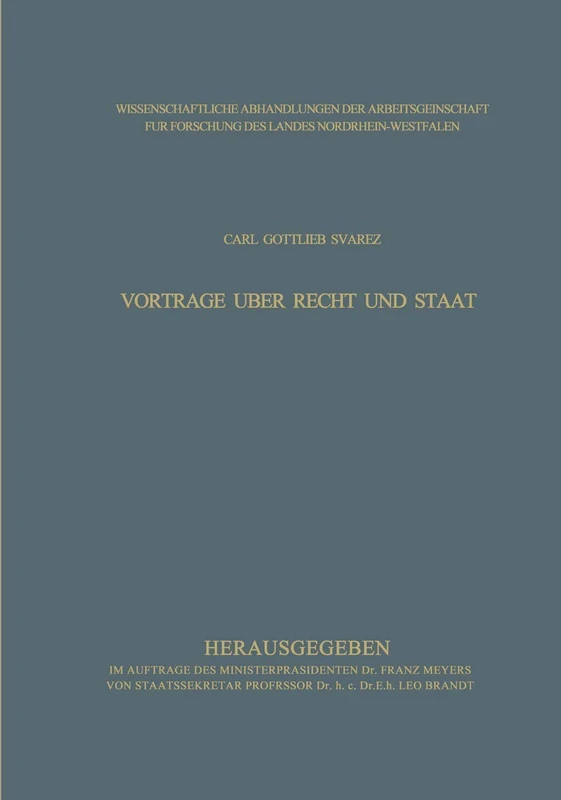 WISSENSCHAFTLICHE ABHANDLUNGEN DER ARBEITSGEINSCHAFT FUR FORSCHUNG DES LANDES NORDRHEIN-WESTFALEN

CARL GOTTLIEB SVAREZ

VORTRAGE UBER RECHT UND STAAT

HERAUSGEGEBEN

IM AUFTRAGE DES MINISTERPRASIDENTEN Dr. FRANZ MEYERS VON STAATSSEKRETAR PROFRSSOR Dr. h. c. Dr.E.h. LEO BRANDT